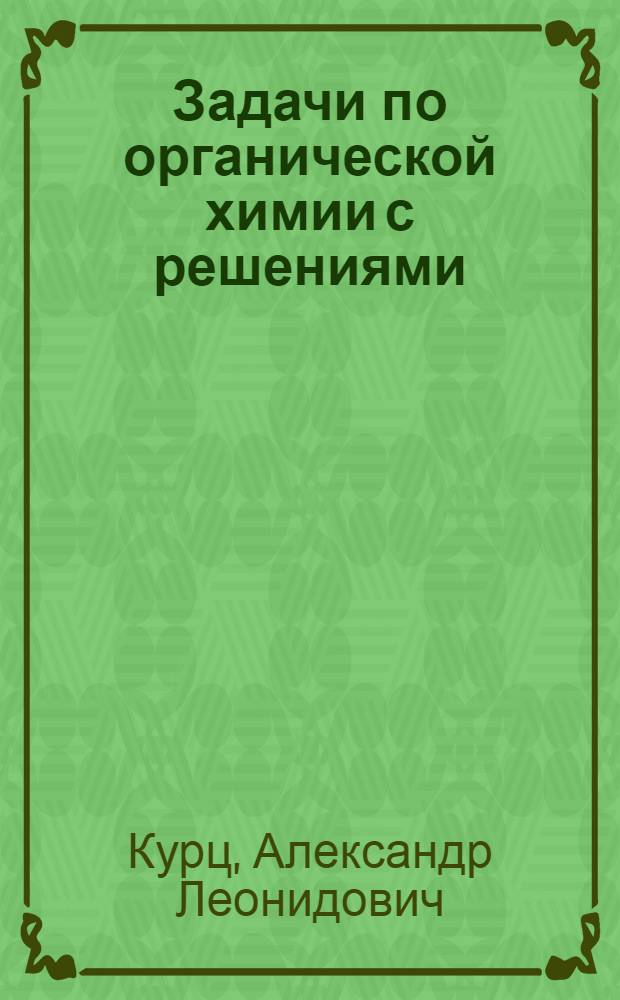 Задачи по органической химии с решениями

Курц, Александр Леонидович